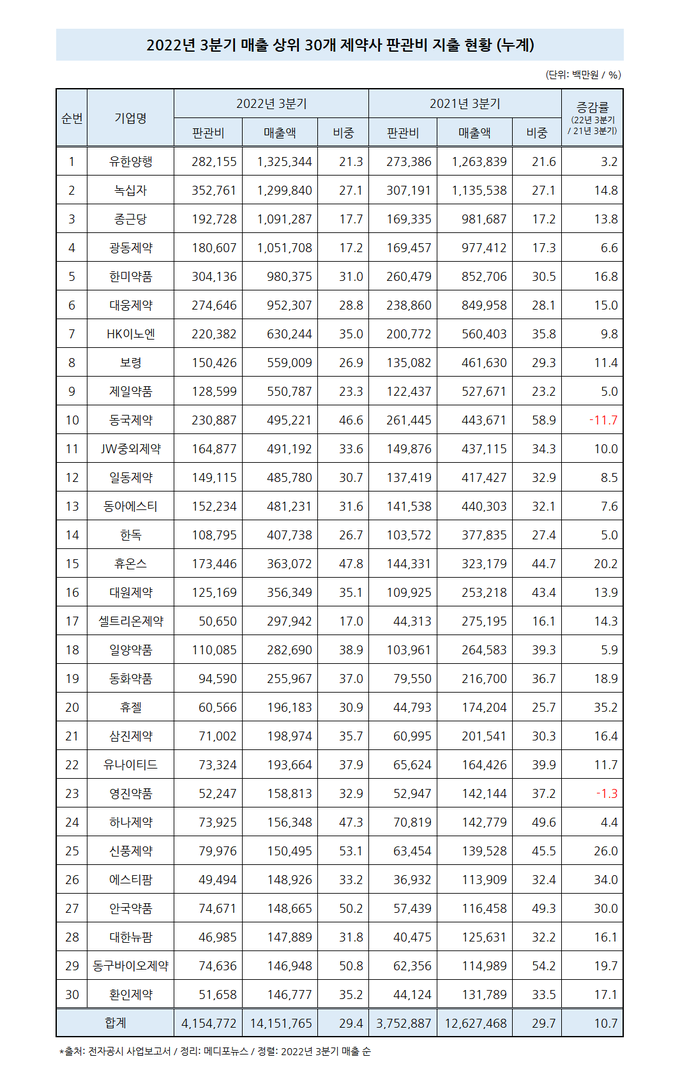 2022년 3분기 매출 상위 30개 제약사 판관비 지출 현황 (누계)

(단위: 백만원 / %)

| 순번 | 기업명 | 2022년 3분기 판관비 | 2022년 3분기 매출액 | 2022년 3분기 비중 | 2021년 3분기 판관비 | 2021년 3분기 매출액 | 2021년 3분기 비중 | 증감률 (22년 3분기 / 21년 3분기) |
|---|---|---|---|---|---|---|---|---|
| 1 | 유한양행 | 282,155 | 1,325,344 | 21.3 | 273,386 | 1,263,839 | 21.6 | 3.2 |
| 2 | 녹십자 | 352,761 | 1,299,840 | 27.1 | 307,191 | 1,135,538 | 27.1 | 14.8 |
| 3 | 종근당 | 192,728 | 1,091,287 | 17.7 | 169,335 | 981,687 | 17.2 | 13.8 |
| 4 | 광동제약 | 180,607 | 1,051,708 | 17.2 | 169,457 | 977,412 | 17.3 | 6.6 |
| 5 | 한미약품 | 304,136 | 980,375 | 31.0 | 260,479 | 852,706 | 30.5 | 16.8 |
| 6 | 대웅제약 | 274,646 | 952,307 | 28.8 | 238,860 | 849,958 | 28.1 | 15.0 |
| 7 | HK이노엔 | 220,382 | 630,244 | 35.0 | 200,772 | 560,403 | 35.8 | 9.8 |
| 8 | 보령 | 150,426 | 559,009 | 26.9 | 135,082 | 461,630 | 29.3 | 11.4 |
| 9 | 제일약품 | 128,599 | 550,787 | 23.3 | 122,437 | 527,671 | 23.2 | 5.0 |
| 10 | 동국제약 | 230,887 | 495,221 | 46.6 | 261,445 | 443,671 | 58.9 | -11.7 |
| 11 | JW중외제약 | 164,877 | 491,192 | 33.6 | 149,876 | 437,115 | 34.3 | 10.0 |
| 12 | 일동제약 | 149,115 | 485,780 | 30.7 | 137,419 | 417,427 | 32.9 | 8.5 |
| 13 | 동아에스티 | 152,234 | 481,231 | 31.6 | 141,538 | 440,303 | 32.1 | 7.6 |
| 14 | 한독 | 108,795 | 407,738 | 26.7 | 103,572 | 377,835 | 27.4 | 5.0 |
| 15 | 휴온스 | 173,446 | 363,072 | 47.8 | 144,331 | 323,179 | 44.7 | 20.2 |
| 16 | 대원제약 | 125,169 | 356,349 | 35.1 | 109,925 | 253,218 | 43.4 | 13.9 |
| 17 | 셀트리온제약 | 50,650 | 297,942 | 17.0 | 44,313 | 275,195 | 16.1 | 14.3 |
| 18 | 일양약품 | 110,085 | 282,690 | 38.9 | 103,961 | 264,583 | 39.3 | 5.9 |
| 19 | 동화약품 | 94,590 | 255,967 | 37.0 | 79,550 | 216,700 | 36.7 | 18.9 |
| 20 | 휴젤 | 60,566 | 196,183 | 30.9 | 44,793 | 174,204 | 25.7 | 35.2 |
| 21 | 삼진제약 | 71,002 | 198,974 | 35.7 | 60,995 | 201,541 | 30.3 | 16.4 |
| 22 | 유나이티드 | 73,324 | 193,664 | 37.9 | 65,624 | 164,426 | 39.9 | 11.7 |
| 23 | 영진약품 | 52,247 | 158,813 | 32.9 | 52,947 | 142,144 | 37.2 | -1.3 |
| 24 | 하나제약 | 73,925 | 156,348 | 47.3 | 70,819 | 142,779 | 49.6 | 4.4 |
| 25 | 신풍제약 | 79,976 | 150,495 | 53.1 | 63,454 | 139,528 | 45.5 | 26.0 |
| 26 | 에스티팜 | 49,494 | 148,926 | 33.2 | 36,932 | 113,909 | 32.4 | 34.0 |
| 27 | 안국약품 | 74,671 | 148,665 | 50.2 | 57,439 | 116,458 | 49.3 | 30.0 |
| 28 | 대한뉴팜 | 46,985 | 147,889 | 31.8 | 40,475 | 125,631 | 32.2 | 16.1 |
| 29 | 동구바이오제약 | 74,636 | 146,948 | 50.8 | 62,356 | 114,989 | 54.2 | 19.7 |
| 30 | 환인제약 | 51,658 | 146,777 | 35.2 | 44,124 | 131,789 | 33.5 | 17.1 |
| 합계 | | 4,154,772 | 14,151,765 | 29.4 | 3,752,887 | 12,627,468 | 29.7 | 10.7 |

*출처: 전자공시 사업보고서 / 정리: 메디포뉴스 / 정렬: 2022년 3분기 매출 순